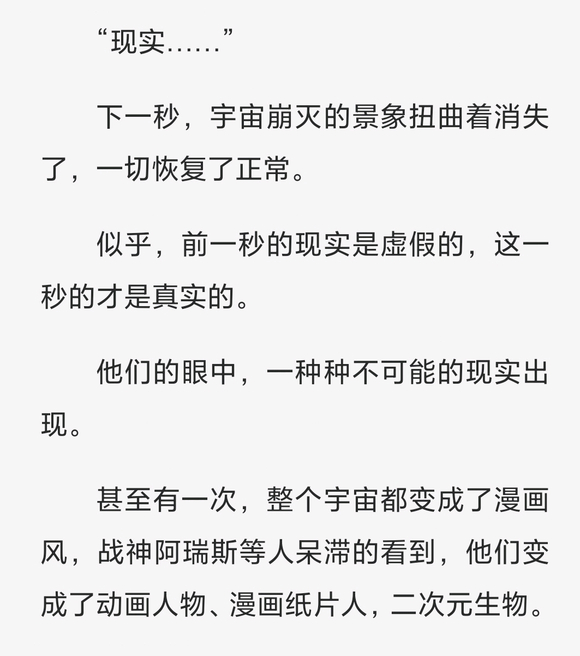 “现实……”

下一秒，宇宙崩灭的景象扭曲着消失了，一切恢复了正常。

似乎，前一秒的现实是虚假的，这一秒的才是真实的。

他们的眼中，一种种不可能的现实出现。

甚至有一次，整个宇宙都变成了漫画风，战神阿瑞斯等人呆滞的看到，他们变成了动画人物、漫画纸片人，二次元生物。